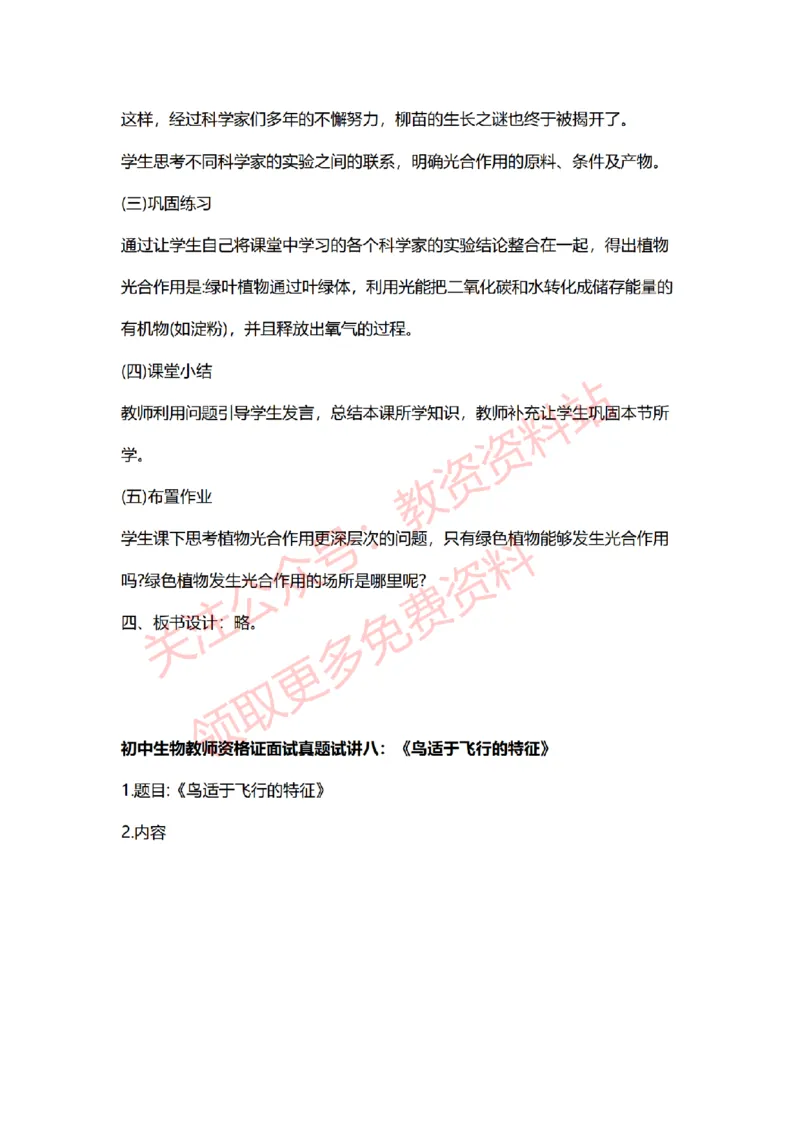 这样，经过科学家们多年的不懈努力，柳苗的生长之谜也终于被揭开了。

学生思考不同科学家的实验之间的联系，明确光合作用的原料、条件及产物。

(三)巩固练习

通过让学生自己将课堂中学习的各个科学家的实验结论整合在一起，得出植物光合作用是:绿叶植物通过叶绿体，利用光能把二氧化碳和水转化成储存能量的有机物(如淀粉)，并且释放出氧气的过程。

(四)课堂小结

教师利用问题引导学生发言，总结本课所学知识，教师补充让学生巩固本节所学。

(五)布置作业

学生课下思考植物光合作用更深层次的问题，只有绿色植物能够发生光合作用吗?绿色植物发生光合作用的场所是哪里呢?

四、板书设计：略。

关注公众号：教资资料站 领取更多免费资料

初中生物教师资格证面试真题试讲八：《鸟适于飞行的特征》

1.题目:《鸟适于飞行的特征》

2.内容